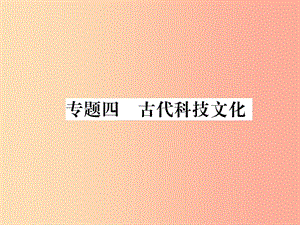 专题四　古代科技文化